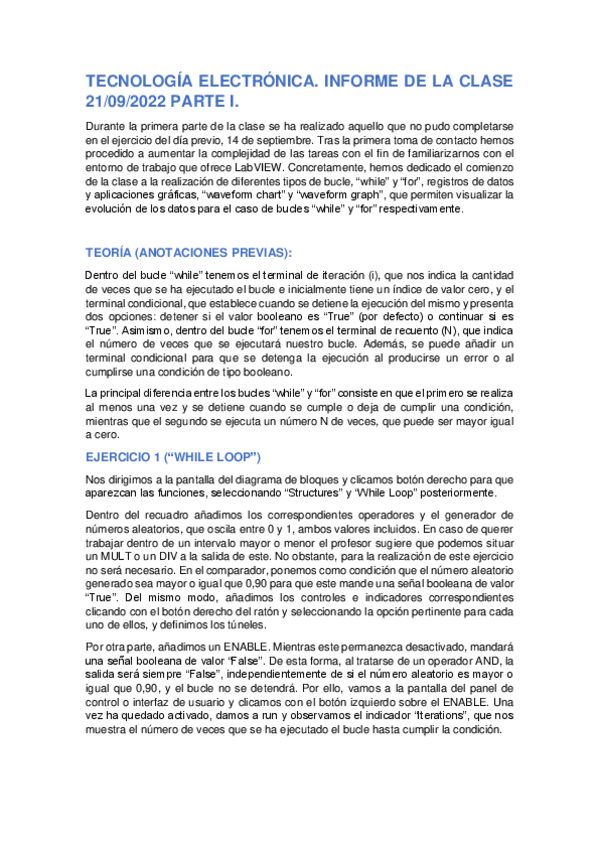 TECNOLOGÍA ELECTRÓNICA. INFORME DE LA CLASE 21/09/2022 PARTE I.

Durante la primera parte de la clase se ha realizado aquello que no pudo completarse en el ejercicio del día previo, 14 de septiembre. Tras la primera toma de contacto hemos procedido a aumentar la complejidad de las tareas con el fin de familiarizarnos con el entorno de trabajo que ofrece LabVIEW. Concretamente, hemos dedicado el comienzo de la clase a la realización de diferentes tipos de bucle, “while” y “for”, registros de datos y aplicaciones gráficas, “waveform chart” y “waveform graph”, que permiten visualizar la evolución de los datos para el caso de bucles “while” y “for” respectivamente.

TEORÍA (ANOTACIONES PREVIAS):

Dentro del bucle “while” tenemos el terminal de iteración (i), que nos indica la cantidad de veces que se ha ejecutado el bucle e inicialmente tiene un índice de valor cero, y el terminal condicional, que establece cuando se detiene la ejecución del mismo y presenta dos opciones: detener si el valor booleano es “True” (por defecto) o continuar si es “True”. Asimismo, dentro del bucle “for” tenemos el terminal de recuento (N), que indica el número de veces que se ejecutará nuestro bucle. Además, se puede añadir un terminal condicional para que se detenga la ejecución al producirse un error o al cumplirse una condición de tipo booleano.

La principal diferencia entre los bucles “while” y “for” consiste en que el primero se realiza al menos una vez y se detiene cuando se cumple o deja de cumplir una condición, mientras que el segundo se ejecuta un número N de veces, que puede ser mayor igual a cero.

EJERCICIO 1 (“WHILE LOOP”)

Nos dirigimos a la pantalla del diagrama de bloques y clicamos botón derecho para que aparezcan las funciones, seleccionando “Structures” y “While Loop” posteriormente.

Dentro del recuadro añadimos los correspondientes operadores y el generador de números aleatorios, que oscila entre 0 y 1, ambos valores incluidos. En caso de querer trabajar dentro de un intervalo mayor o menor el profesor sugiere que podemos situar un MULT o un DIV a la salida de este. No obstante, para la realización de este ejercicio no será necesario. En el comparador, ponemos como condición que el número aleatorio generado sea mayor o igual que 0,90 para que este mande una señal booleana de valor “True”. Del mismo modo, añadimos los controles e indicadores correspondientes clicando con el botón derecho del ratón y seleccionando la opción pertinente para cada uno de ellos, y definimos los túneles.

Por otra parte, añadimos un ENABLE. Mientras este permanezca desactivado, mandará una señal booleana de valor “False”. De esta forma, al tratarse de un operador AND, la salida será siempre “False”, independientemente de si el número aleatorio es mayor o igual que 0,90, y el bucle no se detendrá. Por ello, vamos a la pantalla del panel de control o interfaz de usuario y clicamos con el botón izquierdo sobre el ENABLE. Una vez ha quedado activado, damos a run y observamos el indicador “Iterations”, que nos muestra el número de veces que se ha ejecutado el bucle hasta cumplir la condición.